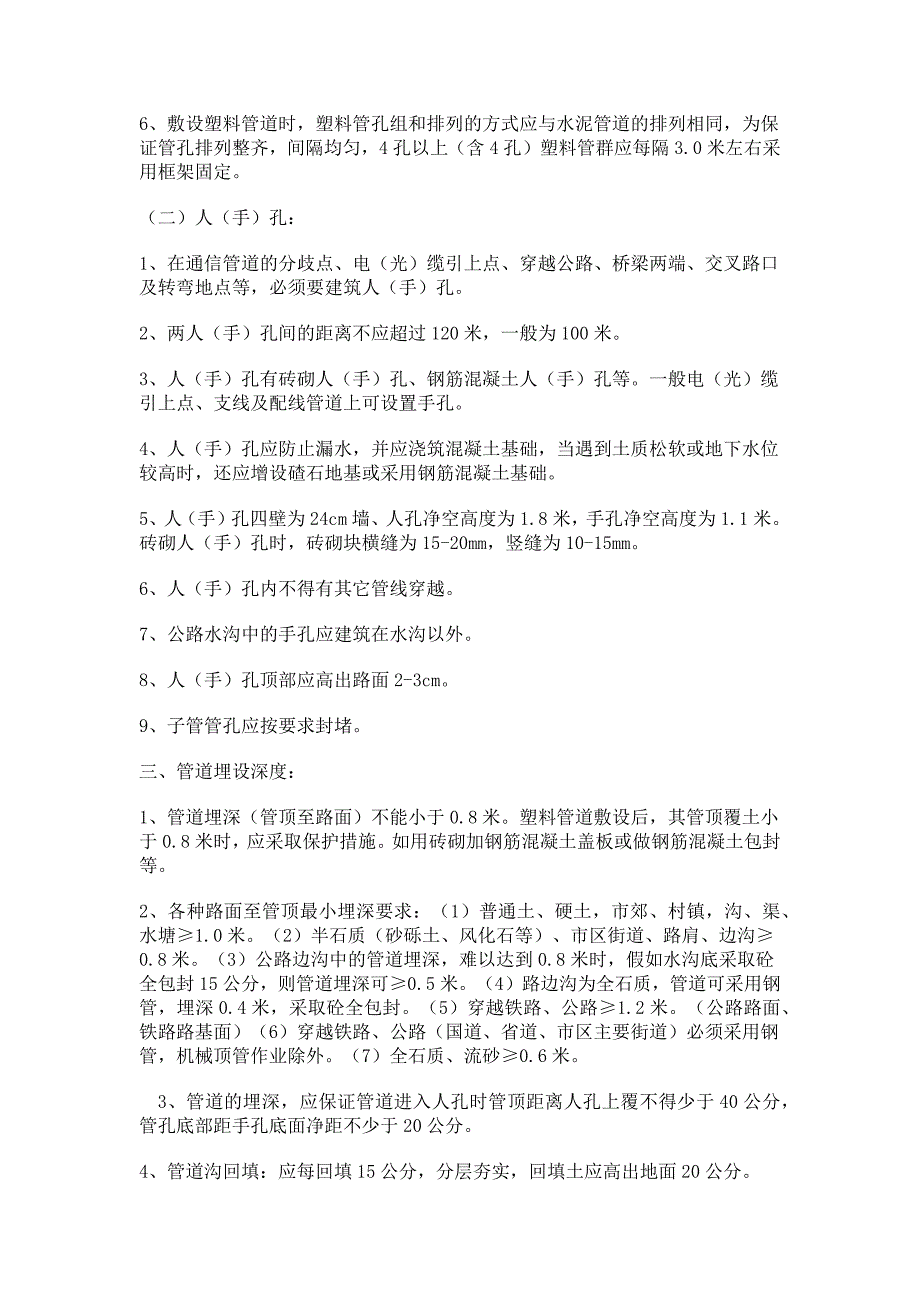 6、敷设塑料管道时，塑料管孔组和排列的方式应与水泥管道的排列相同，为保证管孔排列整齐，间隔均匀，4孔以上（含4孔）塑料管群应每隔3.0米左右采用框架固定。

（二）人（手）孔：

1、在通信管道的分歧点、电（光）缆引上点、穿越公路、桥梁两端、交叉路口及转弯地点等，必须要建筑人（手）孔。

2、两人（手）孔间的距离不应超过120米，一般为100米。

3、人（手）孔有砖砌人（手）孔、钢筋混凝土人（手）孔等。一般电（光）缆引上点、支线及配线管道上可设置手孔。

4、人（手）孔应防止漏水，并应浇筑混凝土基础，当遇到土质松软或地下水位较高时，还应增设碴石地基或采用钢筋混凝土基础。

5、人（手）孔四壁为24cm墙、人孔净空高度为1.8米，手孔净空高度为1.1米。砖砌人（手）孔时，砖砌块横缝为15-20mm，竖缝为10-15mm。

6、人（手）孔内不得有其它管线穿越。

7、公路水沟中的手孔应建筑在水沟以外。

8、人（手）孔顶部应高出路面2-3cm。

9、子管管孔应按要求封堵。

三、管道埋设深度：

1、管道埋深（管顶至路面）不能小于0.8米。塑料管道敷设后，其管顶覆土小于0.8米时，应采取保护措施。如用砖砌加钢筋混凝土盖板或做钢筋混凝土包封等。

2、各种路面至管顶最小埋深要求：（1）普通土、硬土，市郊、村镇，沟、渠、水塘≥1.0米。（2）半石质（砂砾土、风化石等）、市区街道、路肩、边沟≥0.8米。（3）公路边沟中的管道埋深，难以达到0.8米时，假如水沟底采取砼全包封15公分，则管道埋深可≥0.5米。（4）路边沟为全石质，管道可采用钢管，埋深0.4米，采取砼全包封。（5）穿越铁路、公路≥1.2米。（公路路面、铁路路基面）（6）穿越铁路、公路（国道、省道、市区主要街道）必须采用钢管，机械顶管作业除外。（7）全石质、流砂≥0.6米。

3、管道的埋深，应保证管道进入人孔时管顶距离人孔上覆不得少于40公分，管孔底部距手孔底面净距不少于20公分。

4、管道沟回填：应每回填15公分，分层夯实，回填土应高出地面20公分。